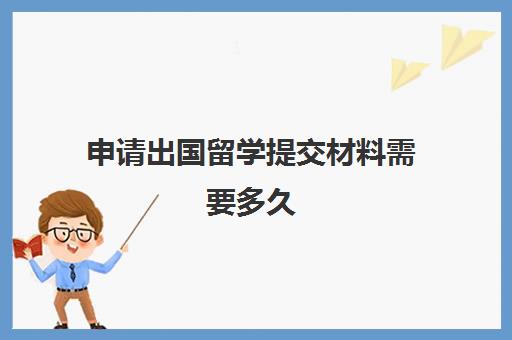 申请出国留学提交材料需要多久